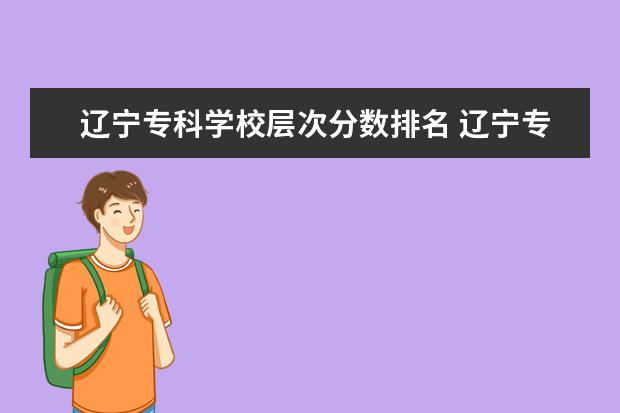 辽宁专科学校层次分数排名 辽宁专